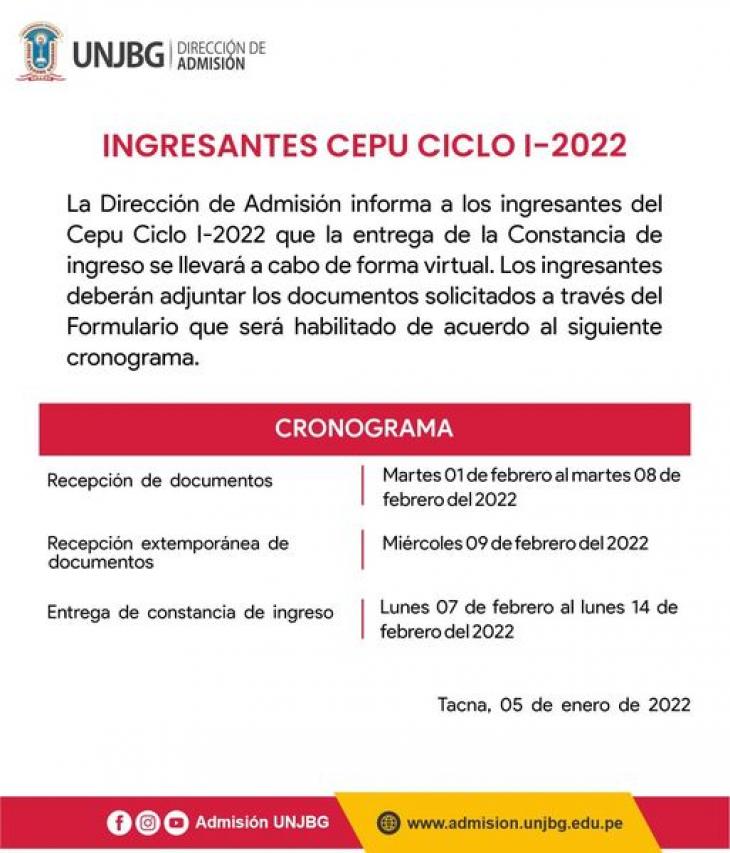 UNJBG | DIRECCIÓN DE ADMISIÓN

INGRESANTES CEPU CICLO I-2022

La Dirección de Admisión informa a los ingresantes del Cepu Ciclo I-2022 que la entrega de la Constancia de ingreso se llevará a cabo de forma virtual. Los ingresantes deberán adjuntar los documentos solicitados a través del Formulario que será habilitado de acuerdo al siguiente cronograma.

| CRONOGRAMA | |
|---|---|
| Recepción de documentos | Martes 01 de febrero al martes 08 de febrero del 2022 |
| Recepción extemporánea de documentos | Miércoles 09 de febrero del 2022 |
| Entrega de constancia de ingreso | Lunes 07 de febrero al lunes 14 de febrero del 2022 |

Tacna, 05 de enero de 2022

Admisión UNJBG

www.admision.unjbg.edu.pe